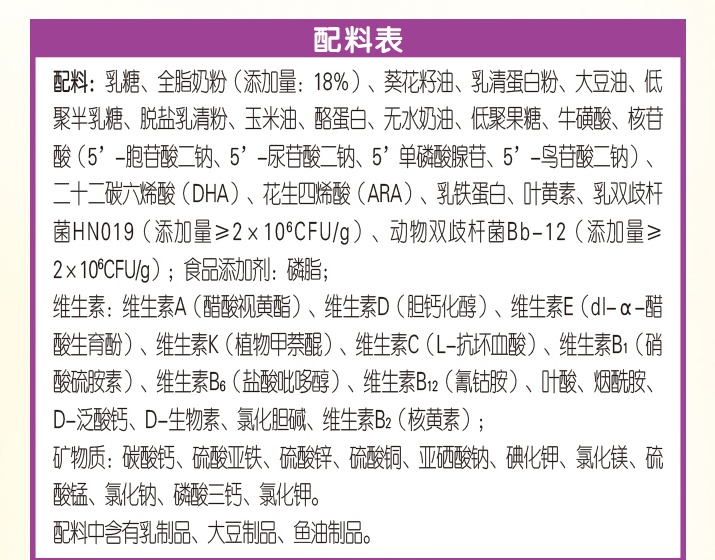 配料表

配料：乳糖、全脂奶粉（添加量：18%）、葵花籽油、乳清蛋白粉、大豆油、低聚半乳糖、脱盐乳清粉、玉米油、酪蛋白、无水奶油、低聚果糖、牛磺酸、核苷酸（5’-胞苷酸二钠、5’-尿苷酸二钠、5’单磷酸腺苷、5’-鸟苷酸二钠）、二十二碳六烯酸（DHA）、花生四烯酸（ARA）、乳铁蛋白、叶黄素、乳双歧杆菌HN019（添加量≥$2\times10^6$CFU/g）、动物双歧杆菌Bb-12（添加量≥$2\times10^6$CFU/g）；食品添加剂：磷脂；

维生素：维生素A（醋酸视黄酯）、维生素D（胆钙化醇）、维生素E（dl-α-醋酸生育酚）、维生素K（植物甲萘醌）、维生素C（L-抗坏血酸）、维生素$B_1$（硝酸硫胺素）、维生素$B_6$（盐酸吡哆醇）、维生素$B_{12}$（氰钴胺）、叶酸、烟酰胺、D-泛酸钙、D-生物素、氯化胆碱、维生素$B_2$（核黄素）；

矿物质：碳酸钙、硫酸亚铁、硫酸锌、硫酸铜、亚硒酸钠、碘化钾、氯化镁、硫酸锰、氯化钠、磷酸三钙、氯化钾。

配料中含有乳制品、大豆制品、鱼油制品。